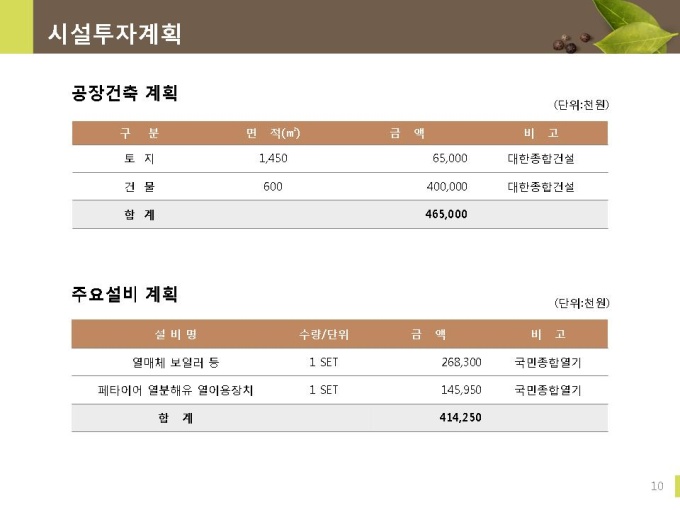 시설투자계획

공장건축 계획

(단위:천원)

| 구 분 | 면 적(㎡) | 금 액 | 비 고 |
|---|---|---|---|
| 토 지 | 1,450 | 65,000 | 대한종합건설 |
| 건 물 | 600 | 400,000 | 대한종합건설 |
| 합 계 | | 465,000 | |

주요설비 계획

(단위:천원)

| 설 비 명 | 수량/단위 | 금 액 | 비 고 |
|---|---|---|---|
| 열매체 보일러 등 | 1 SET | 268,300 | 국민종합열기 |
| 페타이어 열분해유 열이용장치 | 1 SET | 145,950 | 국민종합열기 |
| 합 계 | | 414,250 | |

10